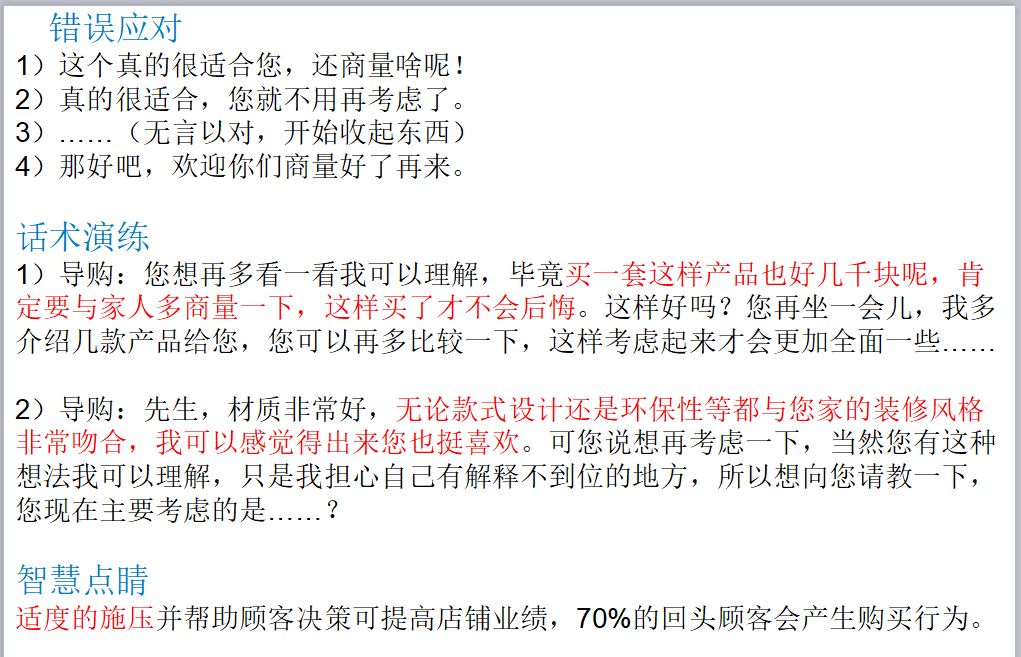 错误应对
1）这个真的很适合您，还商量啥呢！
2）真的很适合，您就不用再考虑了。
3）……（无言以对，开始收起东西）
4）那好吧，欢迎你们商量好了再来。

话术演练
1）导购：您想再多看一看我可以理解，毕竟买一套这样产品也好几千块呢，肯定要与家人多商量一下，这样买了才不会后悔。这样好吗？您再坐一会儿，我多介绍几款产品给您，您可以再多比较一下，这样考虑起来才会更加全面一些……

2）导购：先生，材质非常好，无论款式设计还是环保性等都与您家的装修风格非常吻合，我可以感觉得出来您也挺喜欢。可您说想再考虑一下，当然您有这种想法我可以理解，只是我担心自己有解释不到位的地方，所以想向您请教一下，您现在主要考虑的是……？

智慧点睛
适度的施压并帮助顾客决策可提高店铺业绩，70%的回头顾客会产生购买行为。